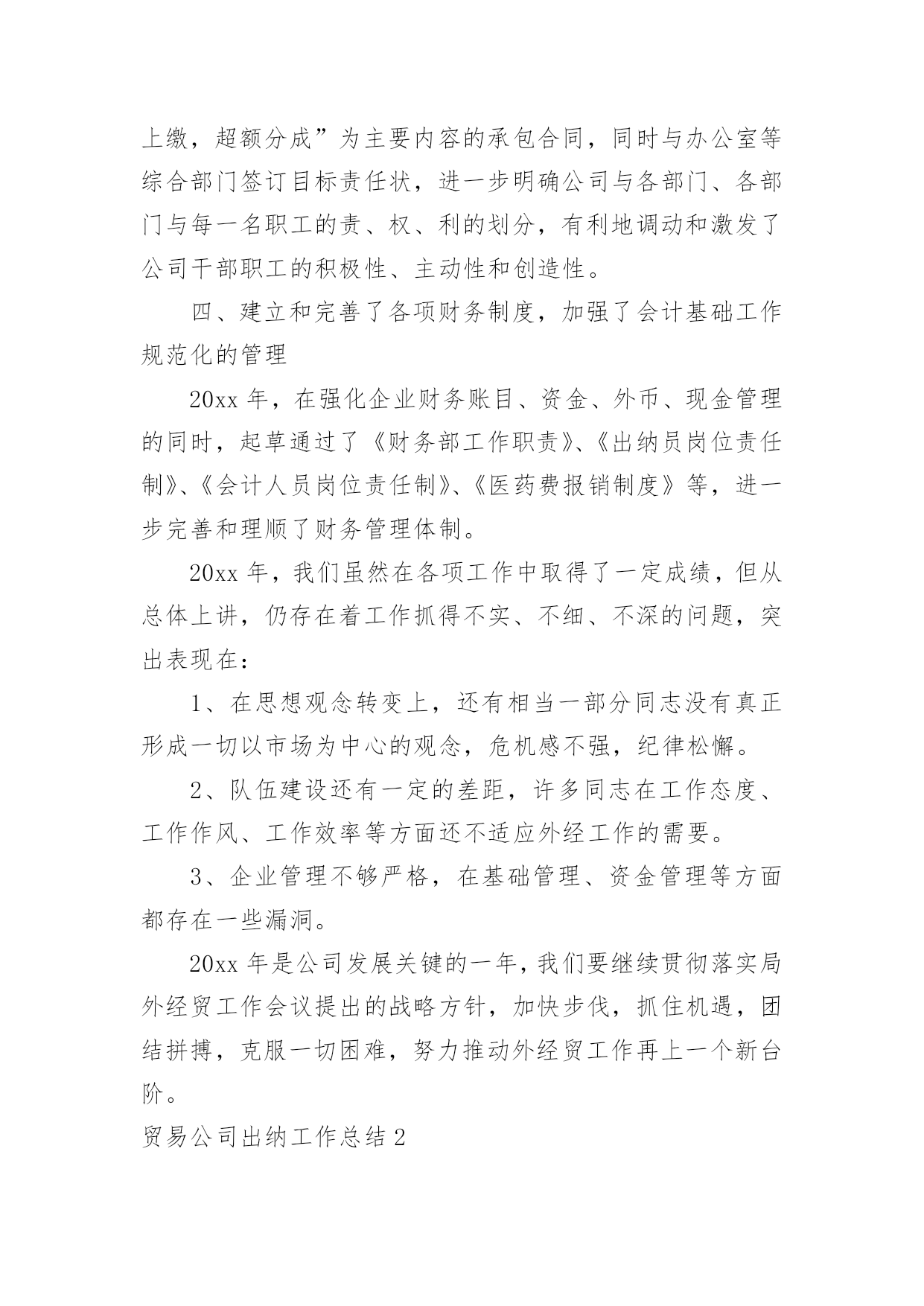 上缴，超额分成”为主要内容的承包合同，同时与办公室等综合部门签订目标责任状，进一步明确公司与各部门、各部门与每一名职工的责、权、利的划分，有利地调动和激发了公司干部职工的积极性、主动性和创造性。

四、建立和完善了各项财务制度，加强了会计基础工作规范化的管理

20xx 年，在强化企业财务账目、资金、外币、现金管理的同时，起草通过了《财务部工作职责》、《出纳员岗位责任制》、《会计人员岗位责任制》、《医药费报销制度》等，进一步完善和理顺了财务管理体制。

20xx 年，我们虽然在各项工作中取得了一定成绩，但从总体上讲，仍存在着工作抓得不实、不细、不深的问题，突出表现在：

1、在思想观念转变上，还有相当一部分同志没有真正形成一切以市场为中心的观念，危机感不强，纪律松懈。

2、队伍建设还有一定的差距，许多同志在工作态度、工作作风、工作效率等方面还不适应外经工作的需要。

3、企业管理不够严格，在基础管理、资金管理等方面都存在一些漏洞。

20xx 年是公司发展关键的一年，我们要继续贯彻落实局外经贸工作会议提出的战略方针，加快步伐，抓住机遇，团结拼搏，克服一切困难，努力推动外经贸工作再上一个新台阶。

贸易公司出纳工作总结 2